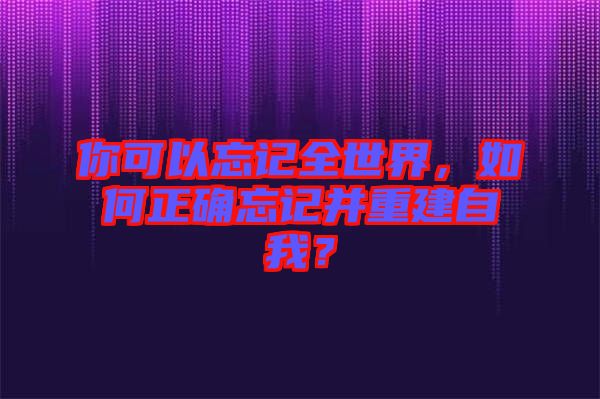 你可以忘记全世界，如何正确忘记并重建自我？